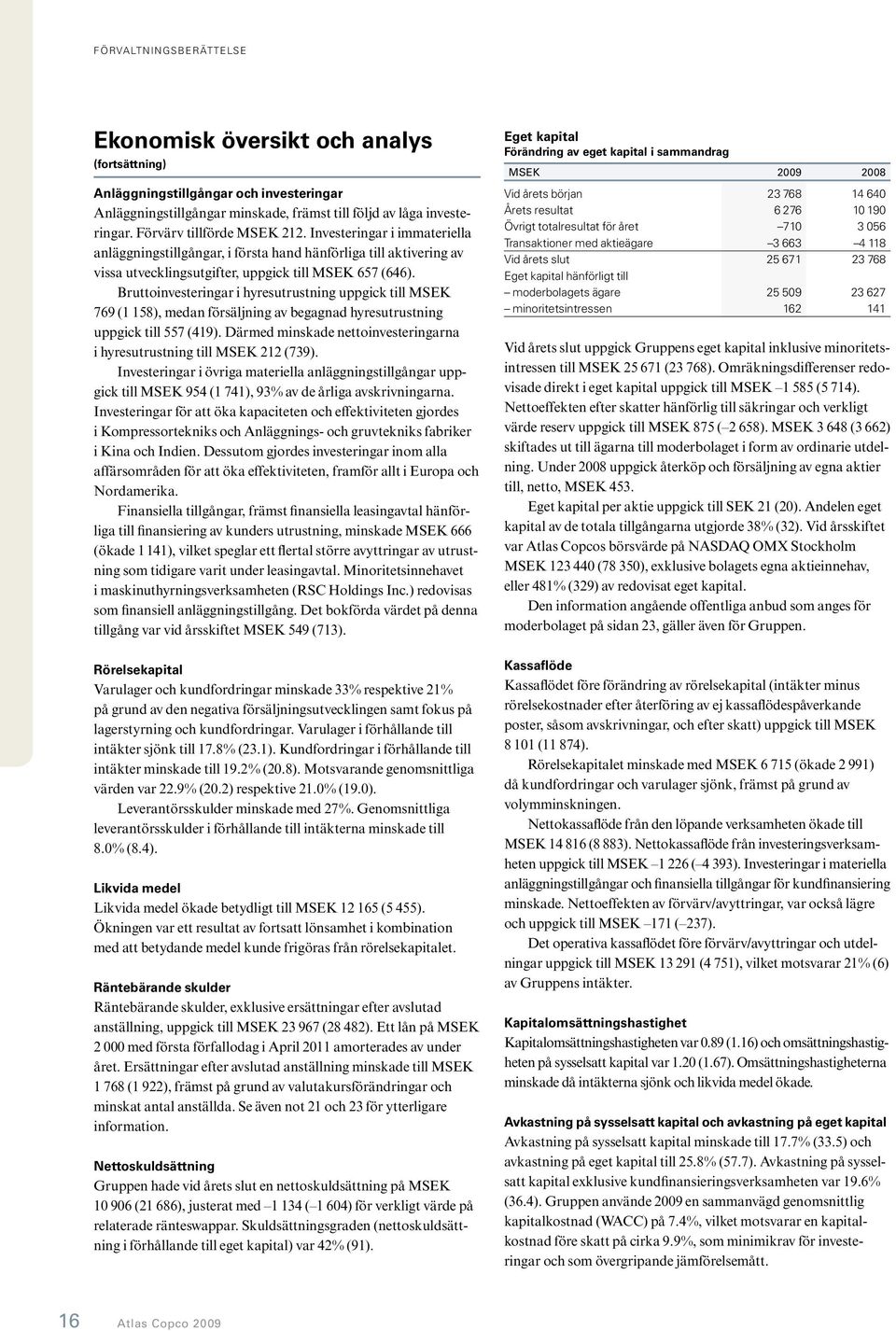 FÖRVALTNINGSBERÄTTELSE

Ekonomisk översikt och analys
(fortsättning)

Anläggningstillgångar och investeringar
Anläggningstillgångar minskade, främst till följd av låga investeringar. Förvärv tillförde MSEK 212. Investeringar i immateriella anläggningstillgångar, i första hand hänförliga till aktivering av vissa utvecklingsutgifter, uppgick till MSEK 657 (646).

Bruttoinvesteringar i hyresutrustning uppgick till MSEK 769 (1 158), medan försäljning av begagnad hyresutrustning uppgick till 557 (419). Därmed minskade nettoinvesteringarna i hyresutrustning till MSEK 212 (739).

Investeringar i övriga materiella anläggningstillgångar uppgick till MSEK 954 (1 741), 93% av de årliga avskrivningarna. Investeringar för att öka kapaciteten och effektiviteten gjordes i Kompressortekniks och Anläggnings- och gruvtekniks fabriker i Kina och Indien. Dessutom gjordes investeringar inom alla affärsområden för att öka effektiviteten, framför allt i Europa och Nordamerika.

Finansiella tillgångar, främst finansiella leasingavtal hänförliga till finansiering av kunders utrustning, minskade MSEK 666 (ökade 1 141), vilket speglar ett flertal större avyttringar av utrustning som tidigare varit under leasingavtal. Minoritetsinnehavet i maskinuthyrningsverksamheten (RSC Holdings Inc.) redovisas som finansiell anläggningstillgång. Det bokförda värdet på denna tillgång var vid årsskiftet MSEK 549 (713).

Rörelsekapital
Varulager och kundfordringar minskade 33% respektive 21% på grund av den negativa försäljningsutvecklingen samt fokus på lagerstyrning och kundfordringar. Varulager i förhållande till intäkter sjönk till 17.8% (23.1). Kundfordringar i förhållande till intäkter minskade till 19.2% (20.8). Motsvarande genomsnittliga värden var 22.9% (20.2) respektive 21.0% (19.0).

Leverantörsskulder minskade med 27%. Genomsnittliga leverantörsskulder i förhållande till intäkterna minskade till 8.0% (8.4).

Likvida medel
Likvida medel ökade betydligt till MSEK 12 165 (5 455). Ökningen var ett resultat av fortsatt lönsamhet i kombination med att betydande medel kunde frigöras från rörelsekapitalet.

Räntebärande skulder
Räntebärande skulder, exklusive ersättningar efter avslutad anställning, uppgick till MSEK 23 967 (28 482). Ett lån på MSEK 2 000 med första förfallodag i April 2011 amorterades av under året. Ersättningar efter avslutad anställning minskade till MSEK 1 768 (1 922), främst på grund av valutakursförändringar och minskat antal anställda. Se även not 21 och 23 för ytterligare information.

Nettoskuldsättning
Gruppen hade vid årets slut en nettoskuldsättning på MSEK 10 906 (21 686), justerat med –1 134 (–1 604) för verkligt värde på relaterade ränteswappar. Skuldsättningsgraden (nettoskuldsättning i förhållande till eget kapital) var 42% (91).

Eget kapital
Förändring av eget kapital i sammandrag

| MSEK | 2009 | 2008 |
|---|---|---|
| Vid årets början | 23 768 | 14 640 |
| Årets resultat | 6 276 | 10 190 |
| Övrigt totalresultat för året | –710 | 3 056 |
| Transaktioner med aktieägare | –3 663 | –4 118 |
| Vid årets slut | 25 671 | 23 768 |
| Eget kapital hänförligt till | | |
| – moderbolagets ägare | 25 509 | 23 627 |
| – minoritetsintressen | 162 | 141 |

Vid årets slut uppgick Gruppens eget kapital inklusive minoritetsintressen till MSEK 25 671 (23 768). Omräkningsdifferenser redovisade direkt i eget kapital uppgick till MSEK –1 585 (5 714). Nettoeffekten efter skatter hänförlig till säkringar och verkligt värde reserv uppgick till MSEK 875 (–2 658). MSEK 3 648 (3 662) skiftades ut till ägarna till moderbolaget i form av ordinarie utdelning. Under 2008 uppgick återköp och försäljning av egna aktier till, netto, MSEK 453.

Eget kapital per aktie uppgick till SEK 21 (20). Andelen eget kapital av de totala tillgångarna utgjorde 38% (32). Vid årsskiftet var Atlas Copcos börsvärde på NASDAQ OMX Stockholm MSEK 123 440 (78 350), exklusive bolagets egna aktieinnehav, eller 481% (329) av redovisat eget kapital.

Den information angående offentliga anbud som anges för moderbolaget på sidan 23, gäller även för Gruppen.

Kassaflöde
Kassaflödet före förändring av rörelsekapital (intäkter minus rörelsekostnader efter återföring av ej kassaflödespåverkande poster, såsom avskrivningar, och efter skatt) uppgick till MSEK 8 101 (11 874).

Rörelsekapitalet minskade med MSEK 6 715 (ökade 2 991) då kundfordringar och varulager sjönk, främst på grund av volymminskningen.

Nettokassaflöde från den löpande verksamheten ökade till MSEK 14 816 (8 883). Nettokassaflöde från investeringsverksamheten uppgick till MSEK –1 226 (–4 393). Investeringar i materiella anläggningstillgångar och finansiella tillgångar för kundfinansiering minskade. Nettoeffekten av förvärv/avyttringar, var också lägre och uppgick till MSEK –171 (–237).

Det operativa kassaflödet före förvärv/avyttringar och utdelningar uppgick till MSEK 13 291 (4 751), vilket motsvarar 21% (6) av Gruppens intäkter.

Kapitalomsättningshastighet
Kapitalomsättningshastigheten var 0.89 (1.16) och omsättningshastigheten på sysselsatt kapital var 1.20 (1.67). Omsättningshastigheterna minskade då intäkterna sjönk och likvida medel ökade.

Avkastning på sysselsatt kapital och avkastning på eget kapital
Avkastning på sysselsatt kapital minskade till 17.7% (33.5) och avkastning på eget kapital till 25.8% (57.7). Avkastning på sysselsatt kapital exklusive kundfinansieringsverksamheten var 19.6% (36.4). Gruppen använde 2009 en sammanvägd genomsnittlig kapitalkostnad (WACC) på 7.4%, vilket motsvarar en kapitalkostnad före skatt på cirka 9.9%, som minimikrav för investeringar och som övergripande jämförelsemått.

16 Atlas Copco 2009